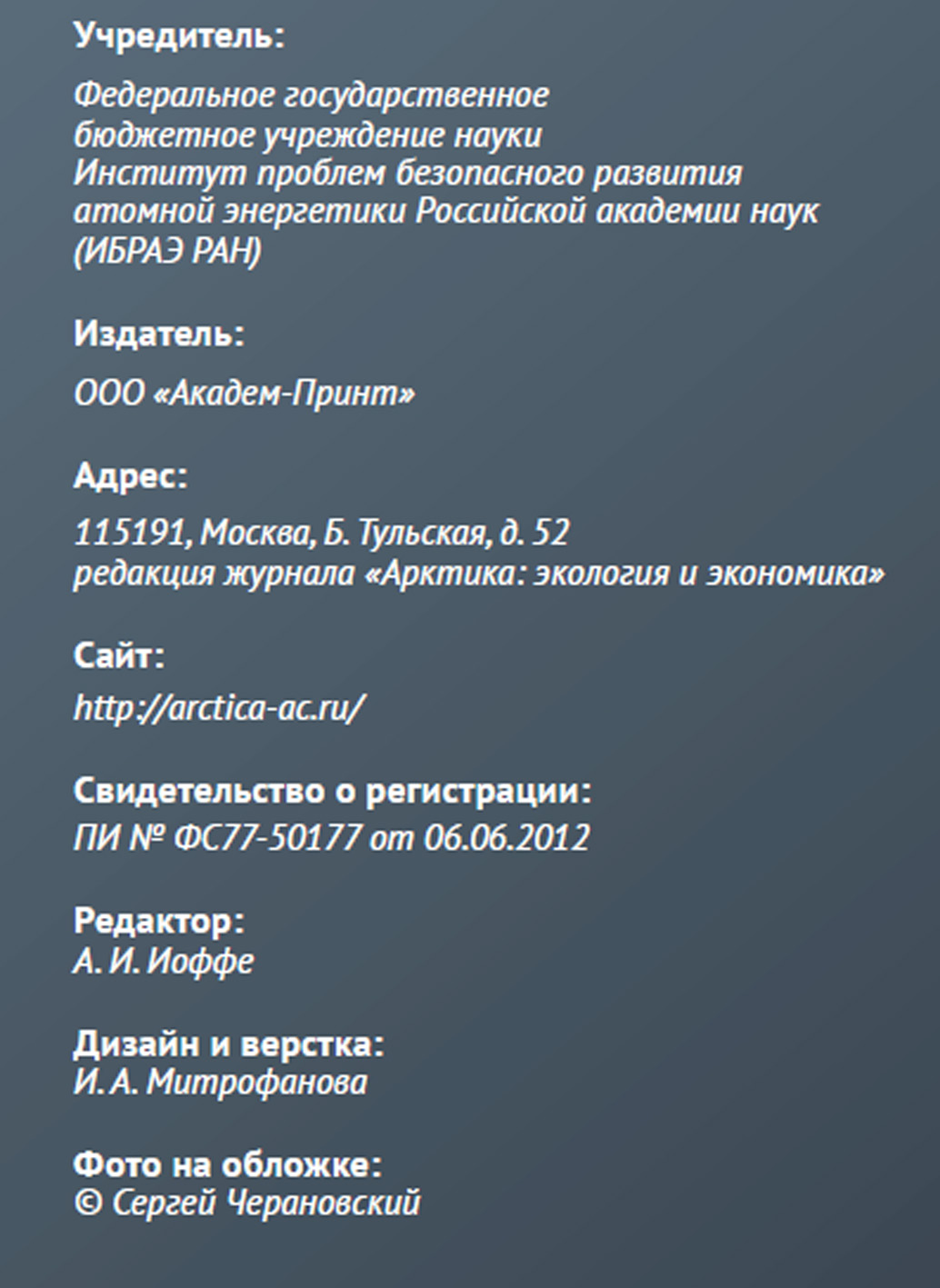 Учредитель:

Федеральное государственное
бюджетное учреждение науки
Институт проблем безопасного развития
атомной энергетики Российской академии наук
(ИБРАЭ РАН)

Издатель:

ООО «Академ-Принт»

Адрес:

115191, Москва, Б. Тульская, д. 52
редакция журнала «Арктика: экология и экономика»

Сайт:

http://arctica-ac.ru/

Свидетельство о регистрации:
ПИ № ФС77-50177 от 06.06.2012

Редактор:
А. И. Иоффе

Дизайн и верстка:
И. А. Митрофанова

Фото на обложке:
© Сергей Черановский